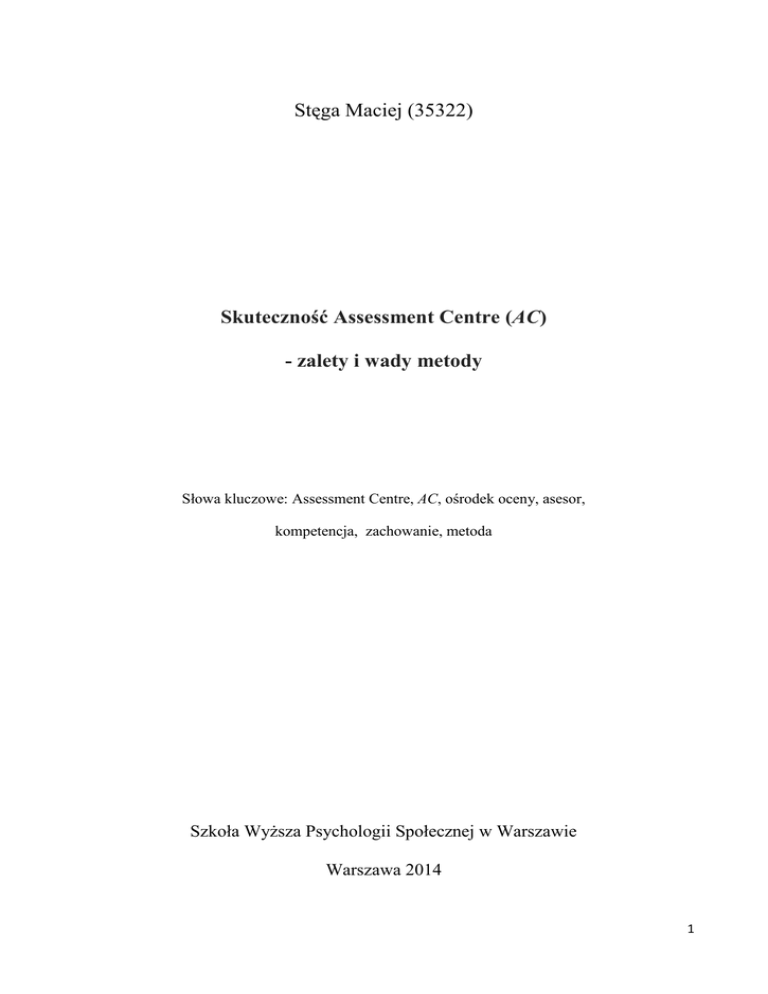 Stęga Maciej (35322)

Skuteczność Assessment Centre (AC)

- zalety i wady metody

Słowa kluczowe: Assessment Centre, AC, ośrodek oceny, asesor, kompetencja, zachowanie, metoda

Szkoła Wyższa Psychologii Społecznej w Warszawie

Warszawa 2014

1